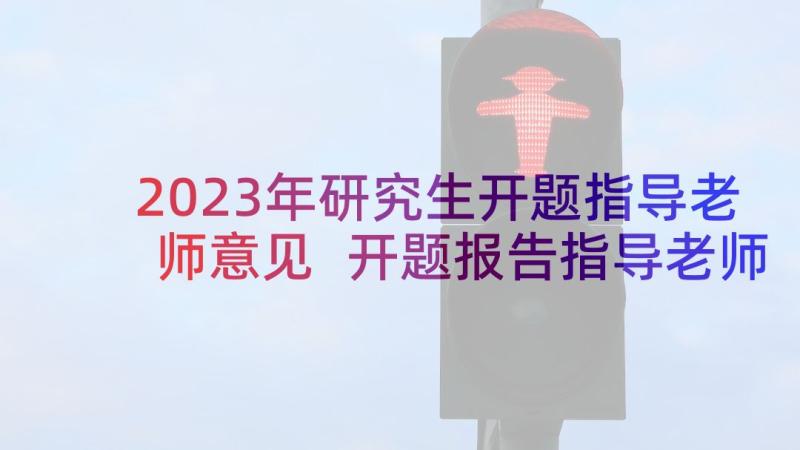 2023年研究生开题指导老师意见 开题报告指导老师